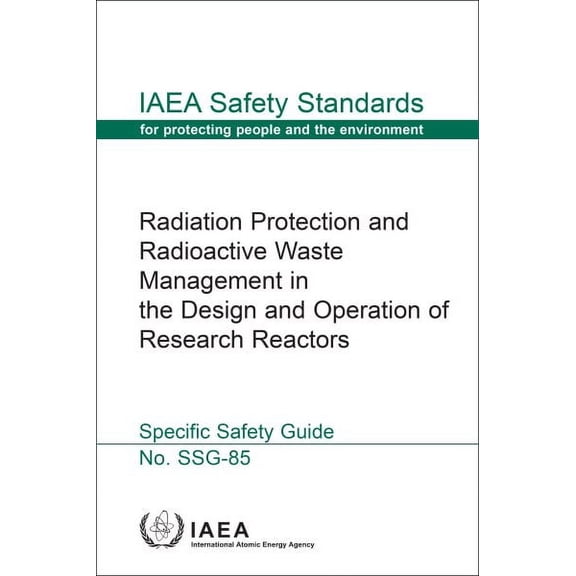 IAEA Safety Standards

for protecting people and the environment

Radiation Protection and Radioactive Waste Management in the Design and Operation of Research Reactors

Specific Safety Guide

No. SSG-85

IAEA
International Atomic Energy Agency